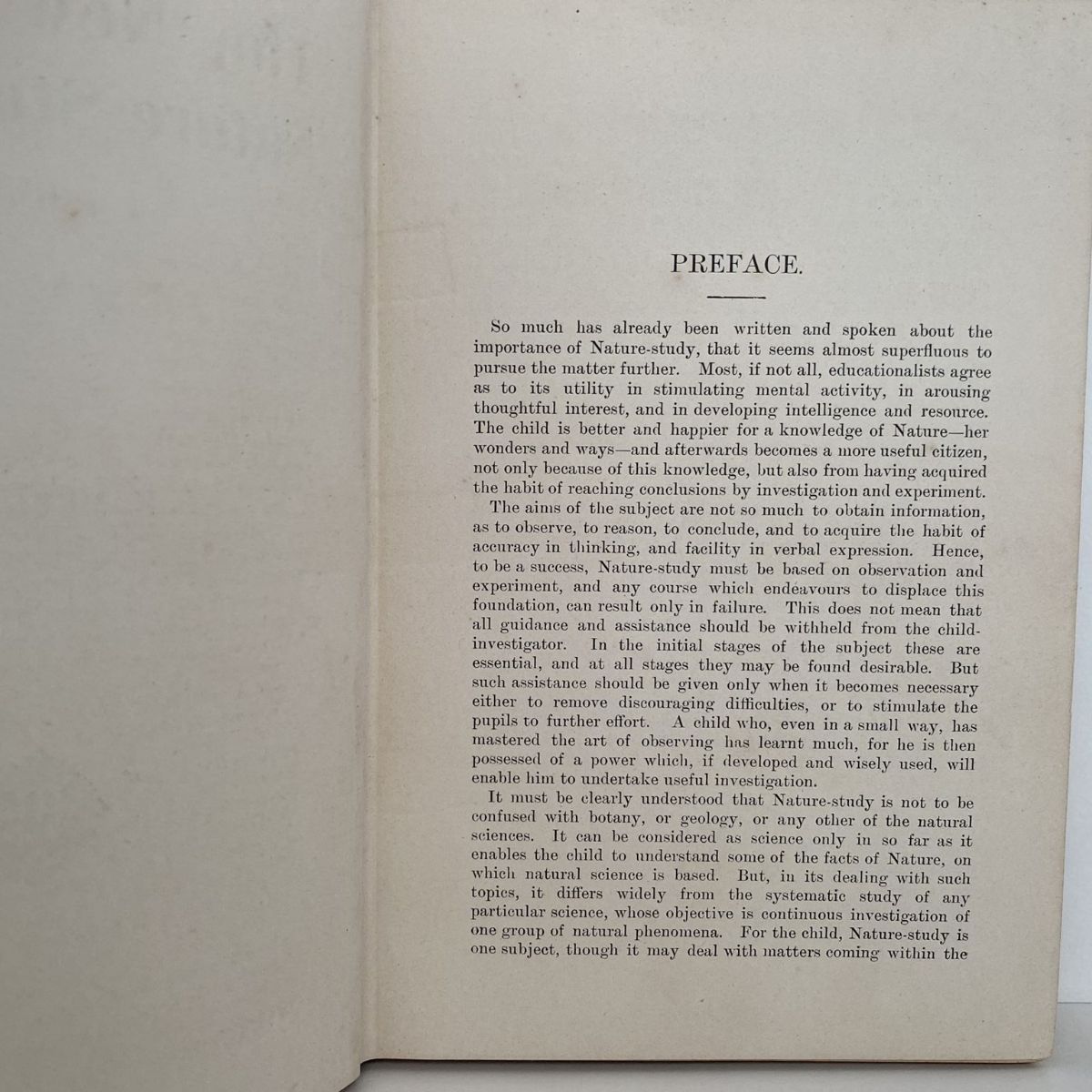 PREFACE.

So much has already been written and spoken about the importance of Nature-study, that it seems almost superfluous to pursue the matter further. Most, if not all, educationalists agree as to its utility in stimulating mental activity, in arousing thoughtful interest, and in developing intelligence and resource. The child is better and happier for a knowledge of Nature—her wonders and ways—and afterwards becomes a more useful citizen, not only because of this knowledge, but also from having acquired the habit of reaching conclusions by investigation and experiment.

The aims of the subject are not so much to obtain information, as to observe, to reason, to conclude, and to acquire the habit of accuracy in thinking, and facility in verbal expression. Hence, to be a success, Nature-study must be based on observation and experiment, and any course which endeavours to displace this foundation, can result only in failure. This does not mean that all guidance and assistance should be withheld from the child-investigator. In the initial stages of the subject these are essential, and at all stages they may be found desirable. But such assistance should be given only when it becomes necessary either to remove discouraging difficulties, or to stimulate the pupils to further effort. A child who, even in a small way, has mastered the art of observing has learnt much, for he is then possessed of a power which, if developed and wisely used, will enable him to undertake useful investigation.

It must be clearly understood that Nature-study is not to be confused with botany, or geology, or any other of the natural sciences. It can be considered as science only in so far as it enables the child to understand some of the facts of Nature, on which natural science is based. But, in its dealing with such topics, it differs widely from the systematic study of any particular science, whose objective is continuous investigation of one group of natural phenomena. For the child, Nature-study is one subject, though it may deal with matters coming within the